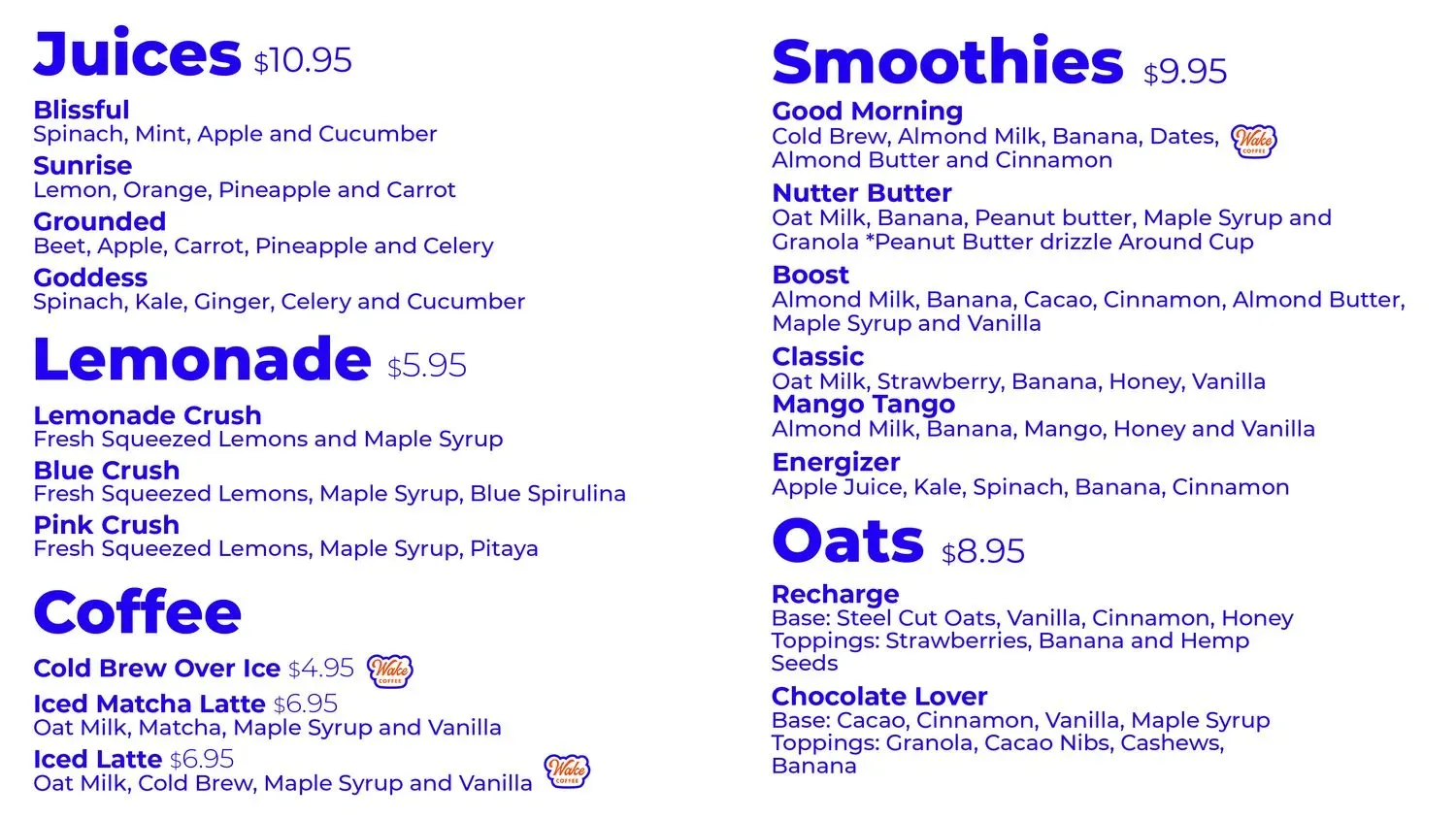 Juices $10.95

Blissful
Spinach, Mint, Apple and Cucumber

Sunrise
Lemon, Orange, Pineapple and Carrot

Grounded
Beet, Apple, Carrot, Pineapple and Celery

Goddess
Spinach, Kale, Ginger, Celery and Cucumber

Lemonade $5.95

Lemonade Crush
Fresh Squeezed Lemons and Maple Syrup

Blue Crush
Fresh Squeezed Lemons, Maple Syrup, Blue Spirulina

Pink Crush
Fresh Squeezed Lemons, Maple Syrup, Pitaya

Coffee

Cold Brew Over Ice $4.95 Wake COFFEE

Iced Matcha Latte $6.95
Oat Milk, Matcha, Maple Syrup and Vanilla

Iced Latte $6.95
Oat Milk, Cold Brew, Maple Syrup and Vanilla Wake COFFEE

Smoothies $9.95

Good Morning
Cold Brew, Almond Milk, Banana, Dates, Almond Butter and Cinnamon Wake COFFEE

Nutter Butter
Oat Milk, Banana, Peanut butter, Maple Syrup and Granola *Peanut Butter drizzle Around Cup

Boost
Almond Milk, Banana, Cacao, Cinnamon, Almond Butter, Maple Syrup and Vanilla

Classic
Oat Milk, Strawberry, Banana, Honey, Vanilla

Mango Tango
Almond Milk, Banana, Mango, Honey and Vanilla

Energizer
Apple Juice, Kale, Spinach, Banana, Cinnamon

Oats $8.95

Recharge
Base: Steel Cut Oats, Vanilla, Cinnamon, Honey
Toppings: Strawberries, Banana and Hemp Seeds

Chocolate Lover
Base: Cacao, Cinnamon, Vanilla, Maple Syrup
Toppings: Granola, Cacao Nibs, Cashews, Banana